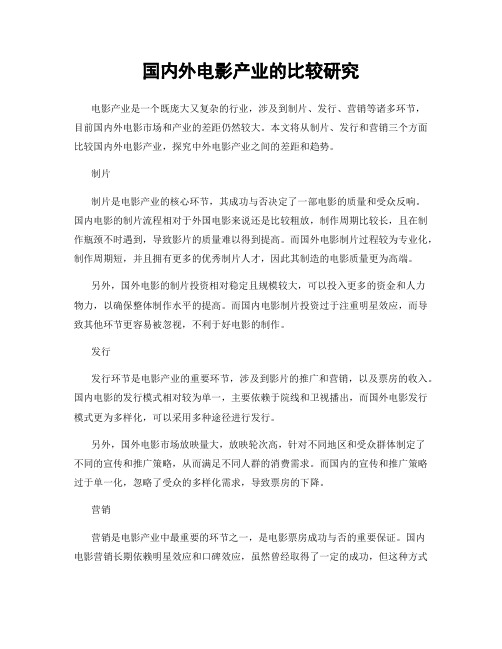 国内外电影产业的比较研究

电影产业是一个既庞大又复杂的行业，涉及到制片、发行、营销等诸多环节，目前国内外电影市场和产业的差距仍然较大。本文将从制片、发行和营销三个方面比较国内外电影产业，探究中外电影产业之间的差距和趋势。

制片

制片是电影产业的核心环节，其成功与否决定了一部电影的质量和受众反响。国内电影的制片流程相对于外国电影来说还是比较粗放，制作周期比较长，且在制作瓶颈不时遇到，导致影片的质量难以得到提高。而国外电影制片过程较为专业化，制作周期短，并且拥有更多的优秀制片人才，因此其制造的电影质量更为高端。

另外，国外电影的制片投资相对稳定且规模较大，可以投入更多的资金和人力物力，以确保整体制作水平的提高。而国内电影制片投资过于注重明星效应，而导致其他环节更容易被忽视，不利于好电影的制作。

发行

发行环节是电影产业的重要环节，涉及到影片的推广和营销，以及票房的收入。国内电影的发行模式相对较为单一，主要依赖于院线和卫视播出，而国外电影发行模式更为多样化，可以采用多种途径进行发行。

另外，国外电影市场放映量大，放映轮次高，针对不同地区和受众群体制定了不同的宣传和推广策略，从而满足不同人群的消费需求。而国内的宣传和推广策略过于单一化，忽略了受众的多样化需求，导致票房的下降。

营销

营销是电影产业中最重要的环节之一，是电影票房成功与否的重要保证。国内电影营销长期依赖明星效应和口碑效应，虽然曾经取得了一定的成功，但这种方式